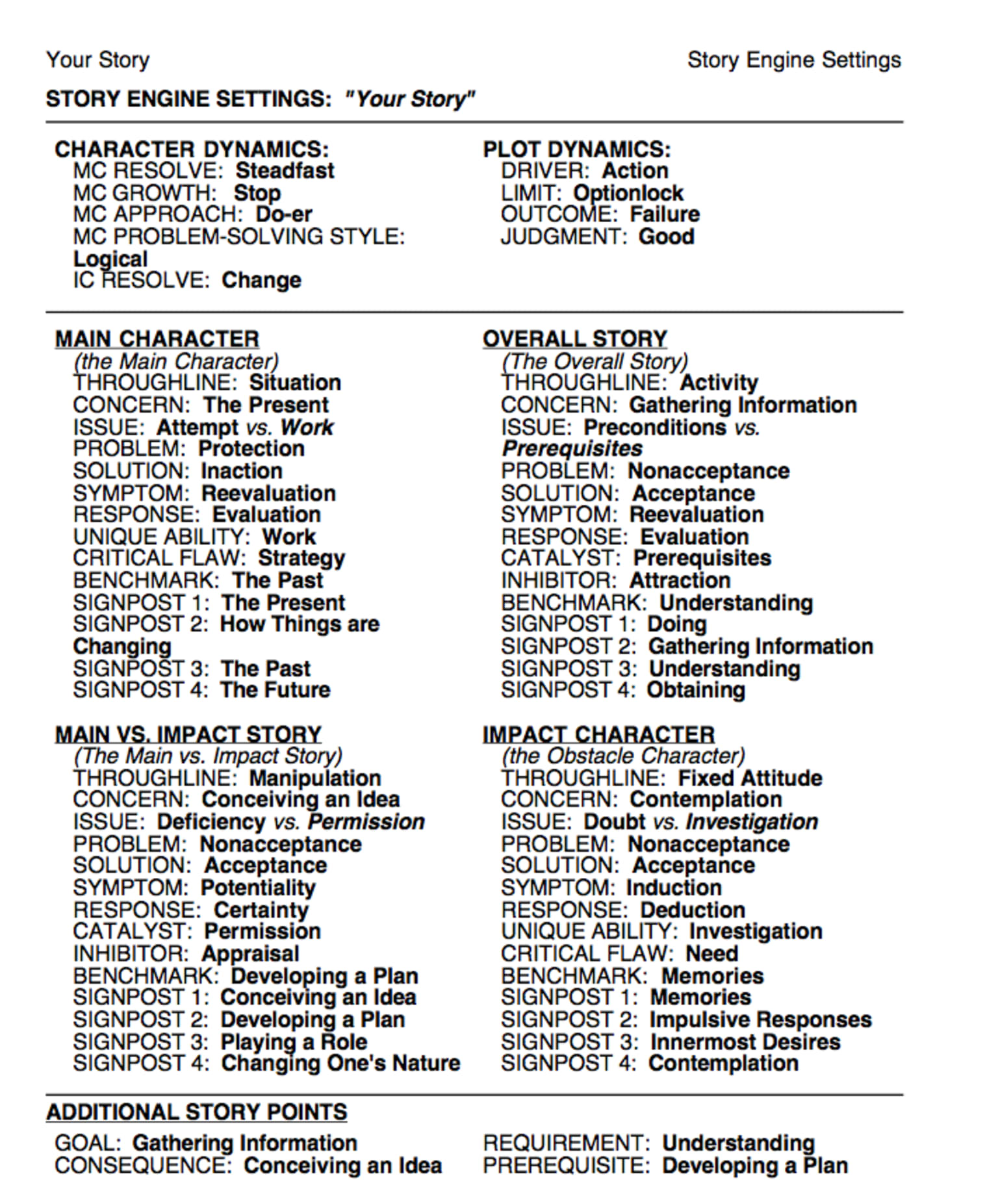 Your Story

Story Engine Settings

STORY ENGINE SETTINGS: "Your Story"

CHARACTER DYNAMICS:
MC RESOLVE: Steadfast
MC GROWTH: Stop
MC APPROACH: Do-er
MC PROBLEM-SOLVING STYLE: Logical
IC RESOLVE: Change

PLOT DYNAMICS:
DRIVER: Action
LIMIT: Optionlock
OUTCOME: Failure
JUDGMENT: Good

MAIN CHARACTER
(the Main Character)
THROUGHLINE: Situation
CONCERN: The Present
ISSUE: Attempt vs. Work
PROBLEM: Protection
SOLUTION: Inaction
SYMPTOM: Reevaluation
RESPONSE: Evaluation
UNIQUE ABILITY: Work
CRITICAL FLAW: Strategy
BENCHMARK: The Past
SIGNPOST 1: The Present
SIGNPOST 2: How Things are Changing
SIGNPOST 3: The Past
SIGNPOST 4: The Future

OVERALL STORY
(The Overall Story)
THROUGHLINE: Activity
CONCERN: Gathering Information
ISSUE: Preconditions vs. Prerequisites
PROBLEM: Nonacceptance
SOLUTION: Acceptance
SYMPTOM: Reevaluation
RESPONSE: Evaluation
CATALYST: Prerequisites
INHIBITOR: Attraction
BENCHMARK: Understanding
SIGNPOST 1: Doing
SIGNPOST 2: Gathering Information
SIGNPOST 3: Understanding
SIGNPOST 4: Obtaining

MAIN VS. IMPACT STORY
(The Main vs. Impact Story)
THROUGHLINE: Manipulation
CONCERN: Conceiving an Idea
ISSUE: Deficiency vs. Permission
PROBLEM: Nonacceptance
SOLUTION: Acceptance
SYMPTOM: Potentiality
RESPONSE: Certainty
CATALYST: Permission
INHIBITOR: Appraisal
BENCHMARK: Developing a Plan
SIGNPOST 1: Conceiving an Idea
SIGNPOST 2: Developing a Plan
SIGNPOST 3: Playing a Role
SIGNPOST 4: Changing One's Nature

IMPACT CHARACTER
(the Obstacle Character)
THROUGHLINE: Fixed Attitude
CONCERN: Contemplation
ISSUE: Doubt vs. Investigation
PROBLEM: Nonacceptance
SOLUTION: Acceptance
SYMPTOM: Induction
RESPONSE: Deduction
UNIQUE ABILITY: Investigation
CRITICAL FLAW: Need
BENCHMARK: Memories
SIGNPOST 1: Memories
SIGNPOST 2: Impulsive Responses
SIGNPOST 3: Innermost Desires
SIGNPOST 4: Contemplation

ADDITIONAL STORY POINTS
GOAL: Gathering Information
CONSEQUENCE: Conceiving an Idea

REQUIREMENT: Understanding
PREREQUISITE: Developing a Plan